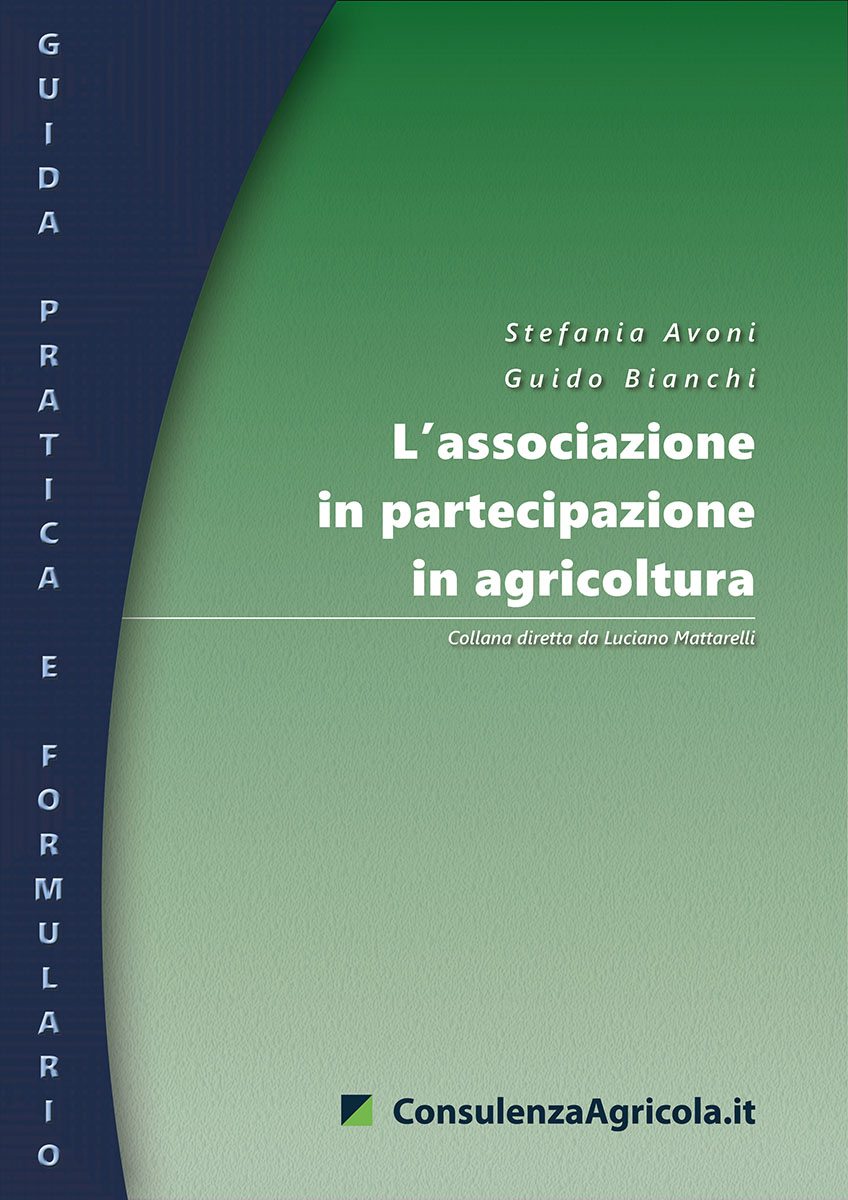 GUIDA PRATICA E FORMULARIO

Stefania Avoni
Guido Bianchi

L'associazione
in partecipazione
in agricoltura

Collana diretta da Luciano Mattarelli

ConsulenzaAgricola.it